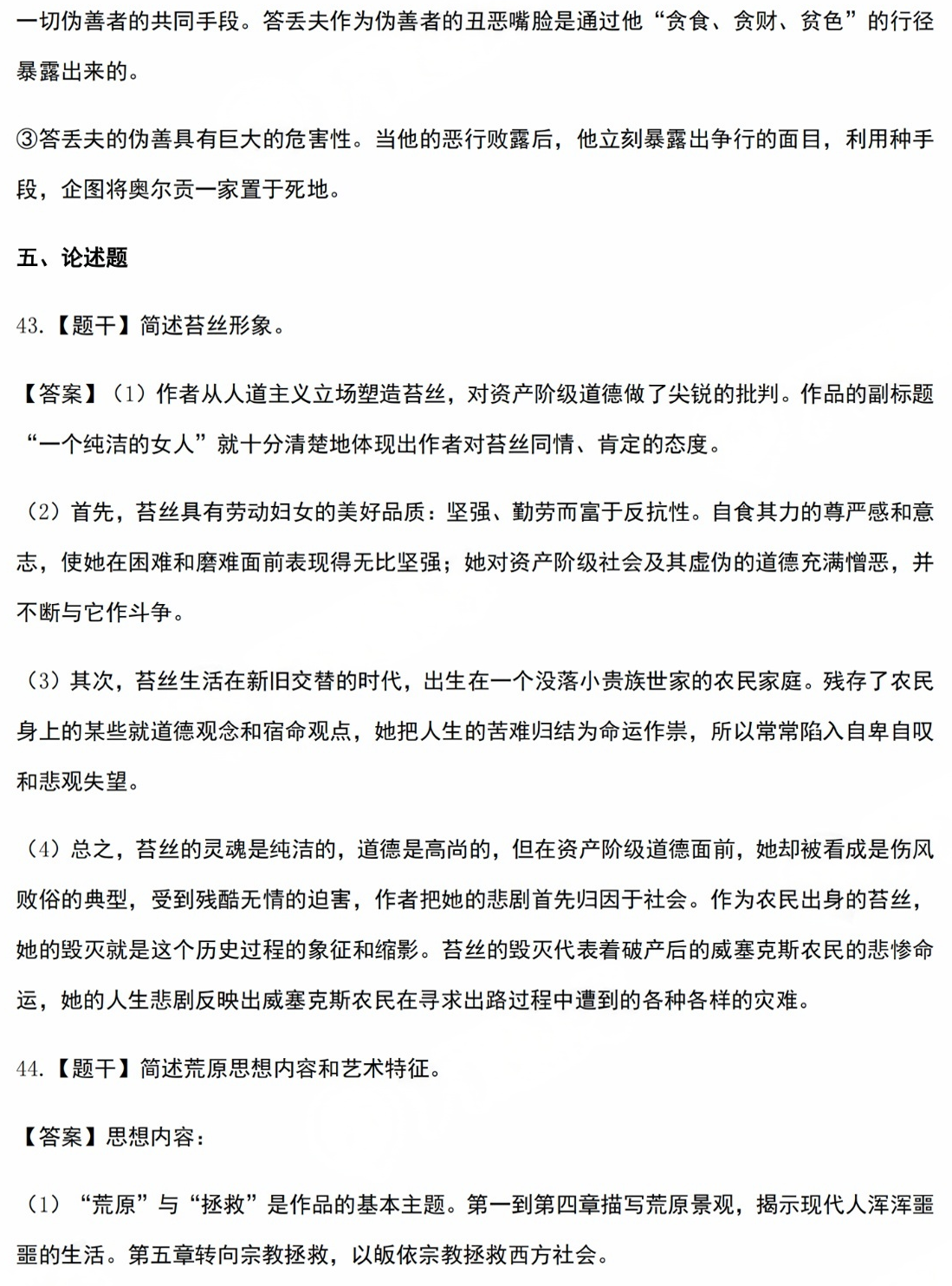 一切伪善者的共同手段。答丢夫作为伪善者的丑恶嘴脸是通过他“贪食、贪财、贫色”的行径暴露出来的。

③答丢夫的伪善具有巨大的危害性。当他的恶行败露后，他立刻暴露出争行的面目，利用种手段，企图将奥尔贡一家置于死地。

五、论述题

43.【题干】简述苔丝形象。

【答案】（1）作者从人道主义立场塑造苔丝，对资产阶级道德做了尖锐的批判。作品的副标题“一个纯洁的女人”就十分清楚地体现出作者对苔丝同情、肯定的态度。

（2）首先，苔丝具有劳动妇女的美好品质：坚强、勤劳而富于反抗性。自食其力的尊严感和意志，使她在困难和磨难面前表现得无比坚强；她对资产阶级社会及其虚伪的道德充满憎恶，并不断与它作斗争。

（3）其次，苔丝生活在新旧交替的时代，出生在一个没落小贵族世家的农民家庭。残存了农民身上的某些就道德观念和宿命观点，她把人生的苦难归结为命运作祟，所以常常陷入自卑自叹和悲观失望。

（4）总之，苔丝的灵魂是纯洁的，道德是高尚的，但在资产阶级道德面前，她却被看成是伤风败俗的典型，受到残酷无情的迫害，作者把她的悲剧首先归因于社会。作为农民出身的苔丝，她的毁灭就是这个历史过程的象征和缩影。苔丝的毁灭代表着破产后的威塞克斯农民的悲惨命运，她的人生悲剧反映出威塞克斯农民在寻求出路过程中遭到的各种各样的灾难。

44.【题干】简述荒原思想内容和艺术特征。

【答案】思想内容：

（1）“荒原”与“拯救”是作品的基本主题。第一到第四章描写荒原景观，揭示现代人浑浑噩噩的生活。第五章转向宗教拯救，以皈依宗教拯救西方社会。